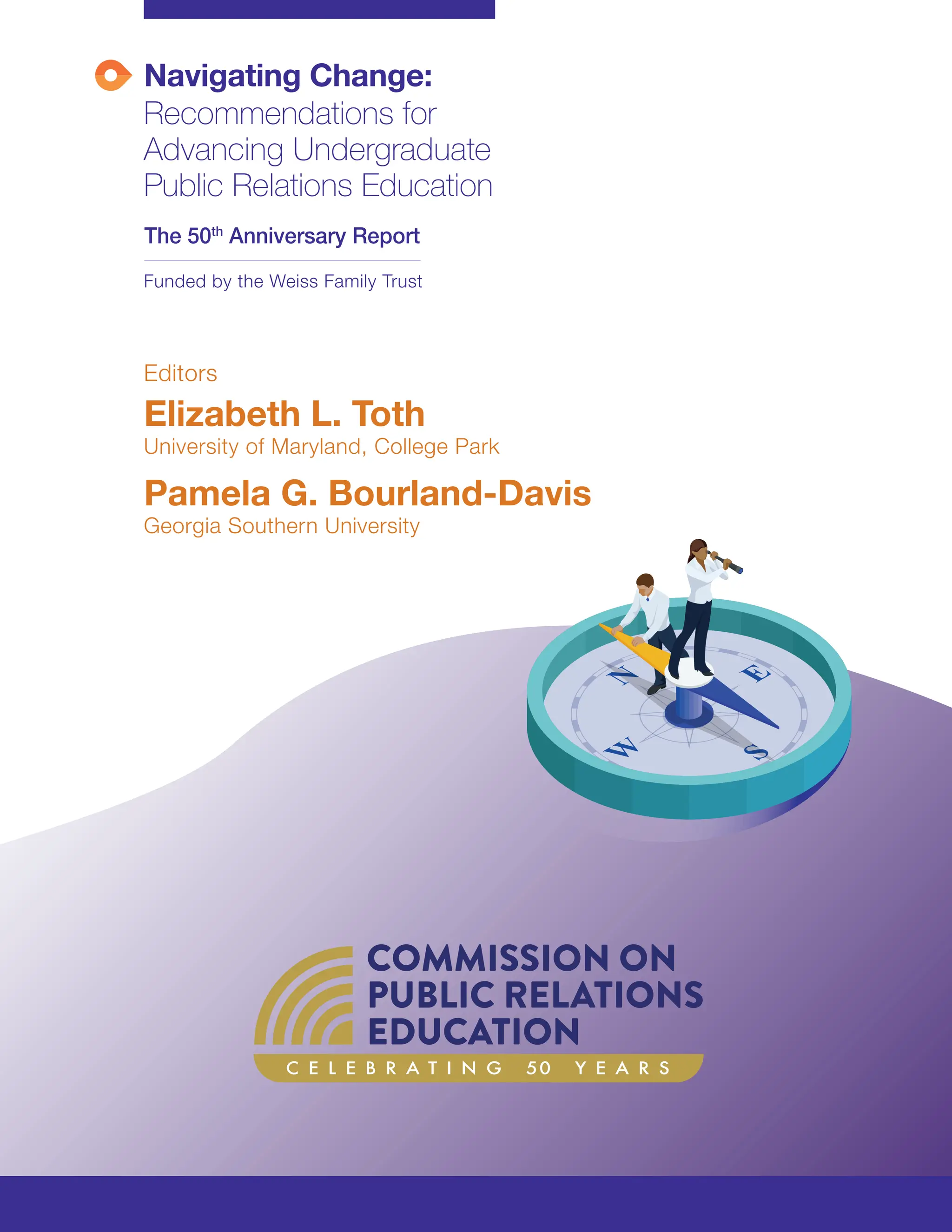 Navigating Change:
Recommendations for Advancing Undergraduate Public Relations Education

The 50$^{th}$ Anniversary Report

Funded by the Weiss Family Trust

Editors

Elizabeth L. Toth
University of Maryland, College Park

Pamela G. Bourland-Davis
Georgia Southern University

N E W S

COMMISSION ON PUBLIC RELATIONS EDUCATION
CELEBRATING 50 YEARS